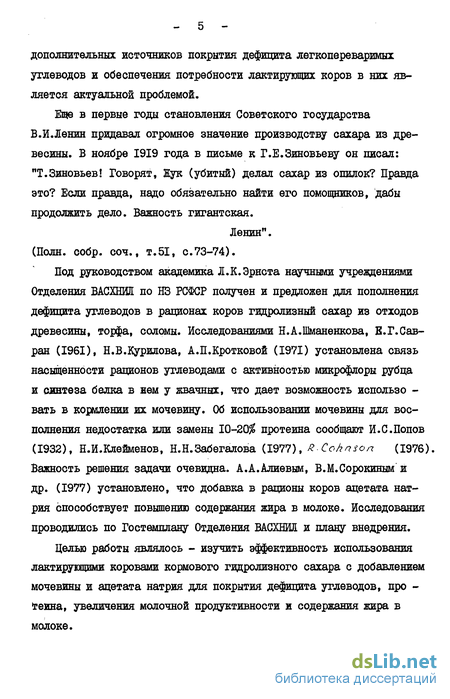 - 5 -

дополнительных источников покрытия дефицита легкопереваримых углеводов и обеспечения потребности лактирующих коров в них является актуальной проблемой.

Еще в первые годы становления Советского государства В.И.Ленин придавал огромное значение производству сахара из древесины. В ноябре 1919 года в письме к Г.Е.Зиновьеву он писал: "Т.Зиновьев! Говорят, Жук (убитый) делал сахар из опилок? Правда это? Если правда, надо обязательно найти его помощников, дабы продолжить дело. Важность гигантская.

Ленин".

(Полн. собр. соч., т.51, с.73-74).

Под руководством академика Л.К.Эрнста научными учреждениями Отделения ВАСХНИЛ по НЗ РСФСР получен и предложен для пополнения дефицита углеводов в рационах коров гидролизный сахар из отходов древесины, торфа, соломы. Исследованиями Н.А.Шманенкова, Е.Г.Савран (1961), Н.В.Курилова, А.П.Кротковой (1971) установлена связь насыщенности рационов углеводами с активностью микрофлоры рубца и синтеза белка в нем у жвачных, что дает возможность использовать в кормлении их мочевину. Об использовании мочевины для восполнения недостатка или замены 10-20% протеина сообщают И.С.Попов (1932), Н.И.Клейменов, Н.Н.Забегалова (1977), R. Cohnson (1976). Важность решения задачи очевидна. А.А.Алиевым, В.М.Сорокиным и др. (1977) установлено, что добавка в рационы коров ацетата натрия способствует повышению содержания жира в молоке. Исследования проводились по Гостемплану Отделения ВАСХНИЛ и плану внедрения.

Целью работы являлось - изучить эффективность использования лактирующими коровами кормового гидролизного сахара с добавлением мочевины и ацетата натрия для покрытия дефицита углеводов, протеина, увеличения молочной продуктивности и содержания жира в молоке.

dsLib.net
библиотека диссертаций